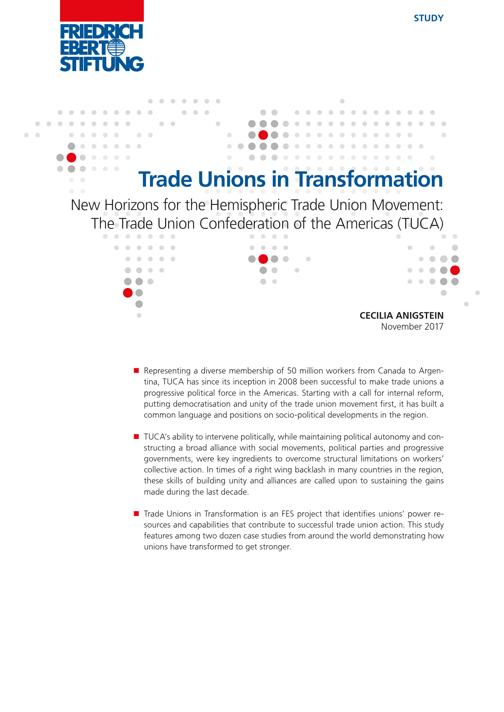 FRIEDRICH EBERT STIFTUNG

STUDY

Trade Unions in Transformation

New Horizons for the Hemispheric Trade Union Movement: The Trade Union Confederation of the Americas (TUCA)

CECILIA ANIGSTEIN
November 2017

Representing a diverse membership of 50 million workers from Canada to Argentina, TUCA has since its inception in 2008 been successful to make trade unions a progressive political force in the Americas. Starting with a call for internal reform, putting democratisation and unity of the trade union movement first, it has built a common language and positions on socio-political developments in the region.

TUCA's ability to intervene politically, while maintaining political autonomy and constructing a broad alliance with social movements, political parties and progressive governments, were key ingredients to overcome structural limitations on workers' collective action. In times of a right wing backlash in many countries in the region, these skills of building unity and alliances are called upon to sustaining the gains made during the last decade.

Trade Unions in Transformation is an FES project that identifies unions' power resources and capabilities that contribute to successful trade union action. This study features among two dozen case studies from around the world demonstrating how unions have transformed to get stronger.